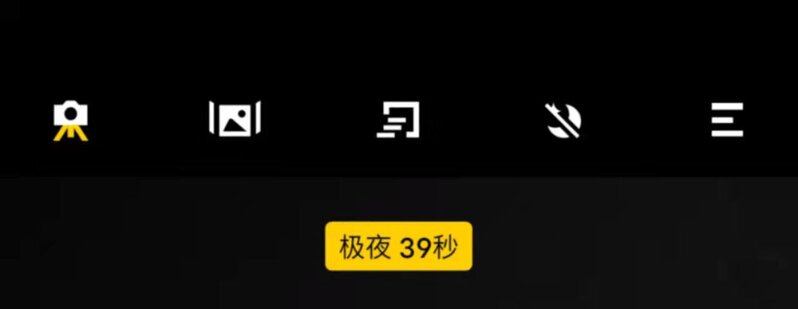 极夜 39秒